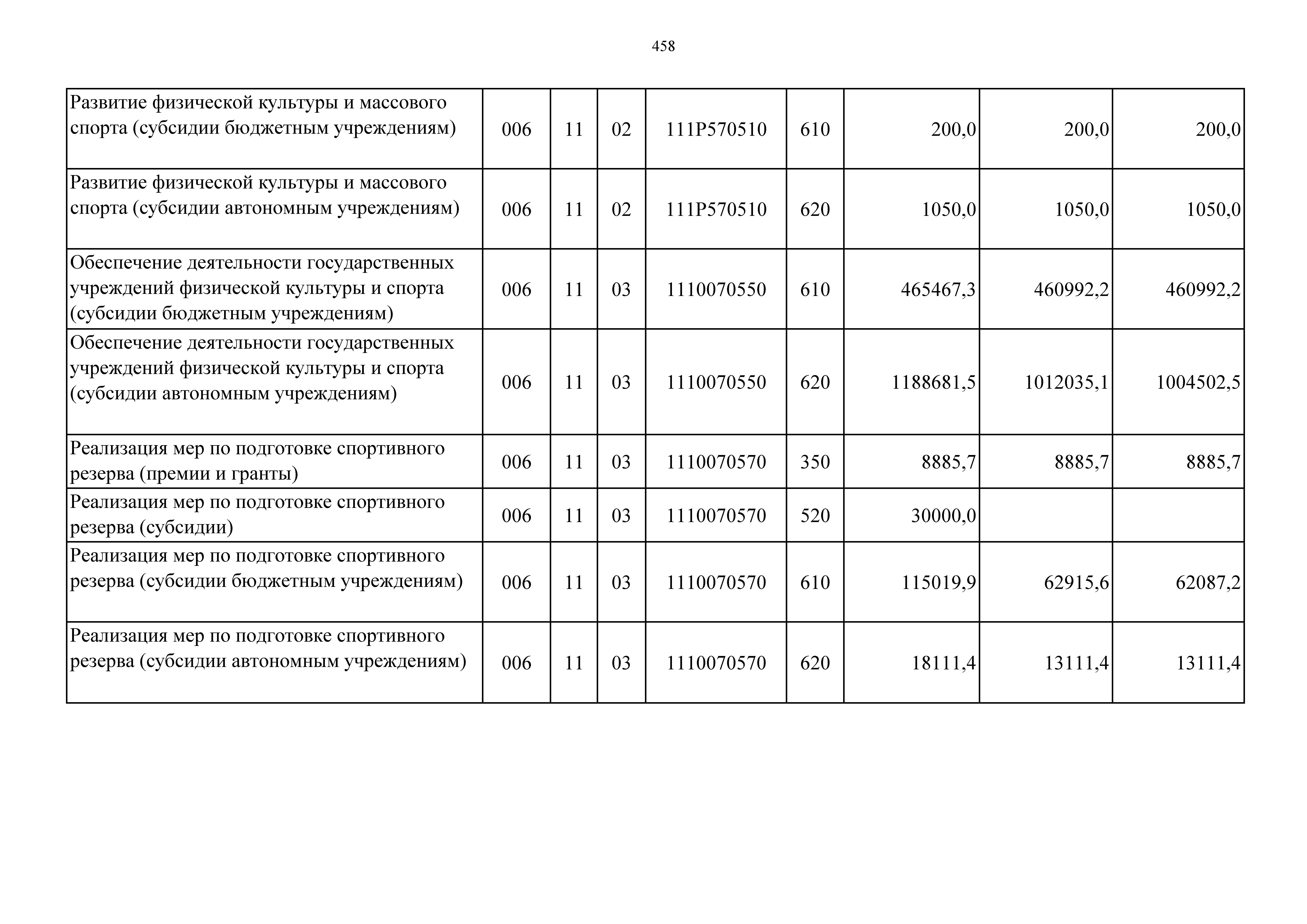 458

| Развитие физической культуры и массового спорта (субсидии бюджетным учреждениям) | 006 | 11 | 02 | 111P570510 | 610 | 200,0 | 200,0 | 200,0 |
|---|---|---|---|---|---|---|---|---|
| Развитие физической культуры и массового спорта (субсидии автономным учреждениям) | 006 | 11 | 02 | 111P570510 | 620 | 1050,0 | 1050,0 | 1050,0 |
| Обеспечение деятельности государственных учреждений физической культуры и спорта (субсидии бюджетным учреждениям) | 006 | 11 | 03 | 1110070550 | 610 | 465467,3 | 460992,2 | 460992,2 |
| Обеспечение деятельности государственных учреждений физической культуры и спорта (субсидии автономным учреждениям) | 006 | 11 | 03 | 1110070550 | 620 | 1188681,5 | 1012035,1 | 1004502,5 |
| Реализация мер по подготовке спортивного резерва (премии и гранты) | 006 | 11 | 03 | 1110070570 | 350 | 8885,7 | 8885,7 | 8885,7 |
| Реализация мер по подготовке спортивного резерва (субсидии) | 006 | 11 | 03 | 1110070570 | 520 | 30000,0 | | |
| Реализация мер по подготовке спортивного резерва (субсидии бюджетным учреждениям) | 006 | 11 | 03 | 1110070570 | 610 | 115019,9 | 62915,6 | 62087,2 |
| Реализация мер по подготовке спортивного резерва (субсидии автономным учреждениям) | 006 | 11 | 03 | 1110070570 | 620 | 18111,4 | 13111,4 | 13111,4 |